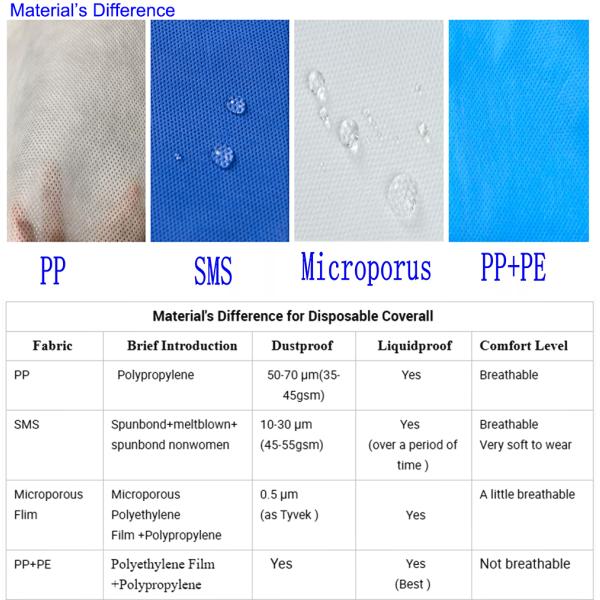 Material's Difference

PP

SMS

Microporus

PP+PE

Material's Difference for Disposable Coverall

| Fabric | Brief Introduction | Dustproof | Liquidproof | Comfort Level |
|---|---|---|---|---|
| PP | Polypropylene | 50-70 μm(35-45gsm) | Yes | Breathable |
| SMS | Spunbond+meltblown+ spunbond nonwomen | 10-30 μm (45-55gsm) | Yes (over a period of time ) | Breathable Very soft to wear |
| Microporous Flim | Microporous Polyethylene Film +Polypropylene | 0.5 μm (as Tyvek ) | Yes | A little breathable |
| PP+PE | Polyethylene Film +Polypropylene | Yes | Yes (Best ) | Not breathable |